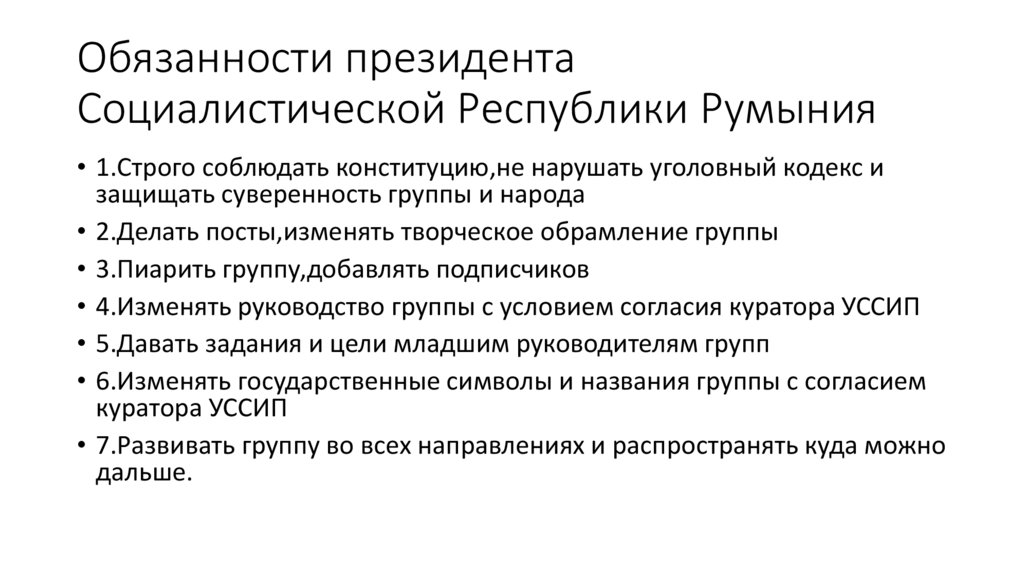 Обязанности президента Социалистической Республики Румыния

• 1.Строго соблюдать конституцию,не нарушать уголовный кодекс и защищать суверенность группы и народа
• 2.Делать посты,изменять творческое обрамление группы
• 3.Пиарить группу,добавлять подписчиков
• 4.Изменять руководство группы с условием согласия куратора УССИП
• 5.Давать задания и цели младшим руководителям групп
• 6.Изменять государственные символы и названия группы с согласием куратора УССИП
• 7.Развивать группу во всех направлениях и распространять куда можно дальше.